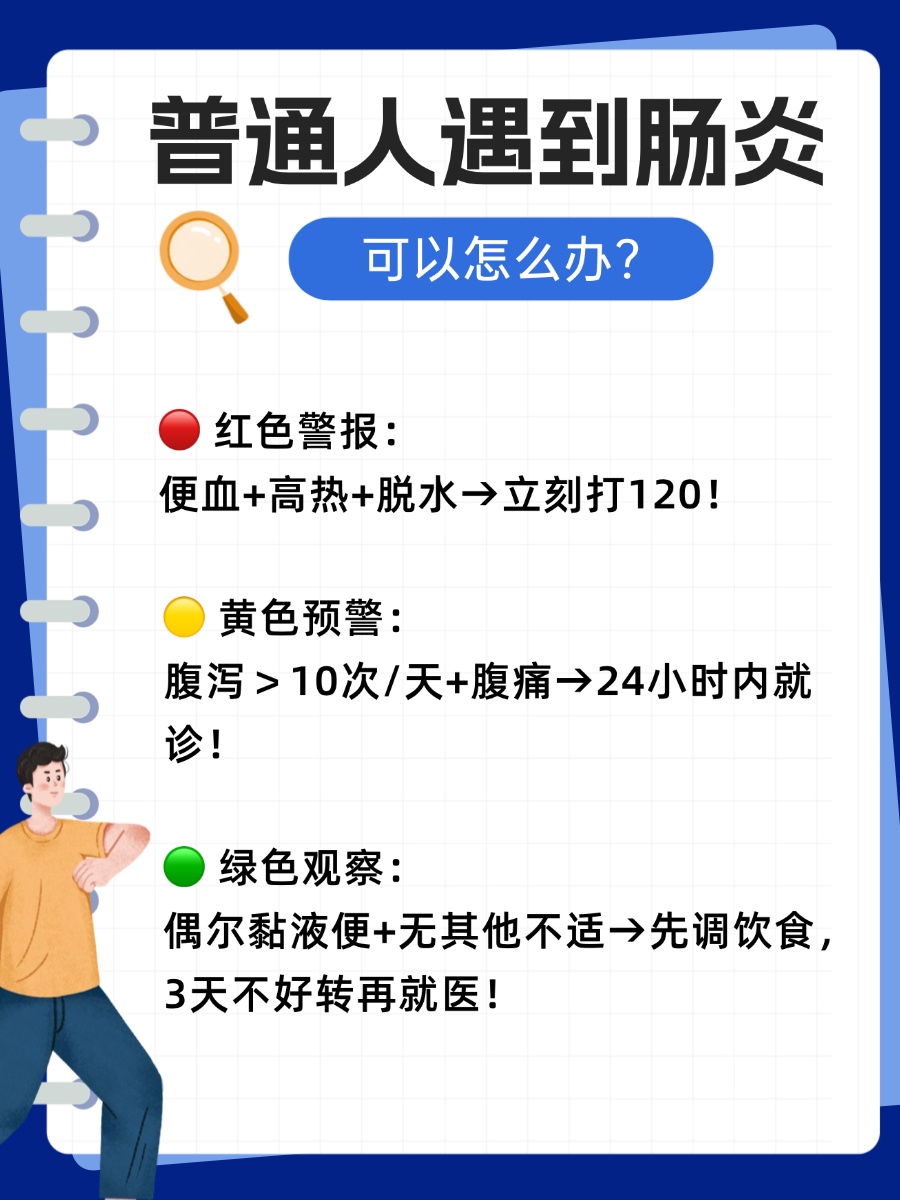 普通人遇到肠炎

可以怎么办?

🔴 红色警报:
便血+高热+脱水→立刻打120!

🟡 黄色预警:
腹泻＞10次/天+腹痛→24小时内就诊!

🟢 绿色观察:
偶尔黏液便+无其他不适→先调饮食,3天不好转再就医!